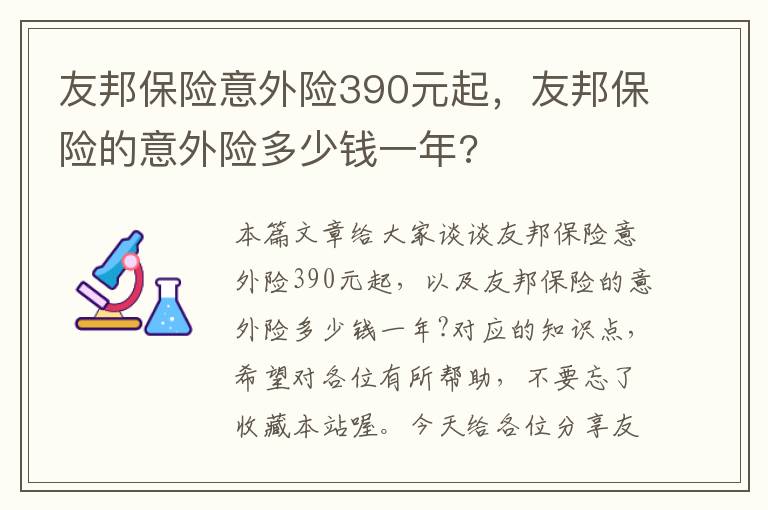 友邦保险意外险390元起，友邦保险的意外险多少钱一年？

本篇文章给大家谈谈友邦保险意外险390元起，以及友邦保险的意外险多少钱一年?对应的知识点，希望对各位有所帮助，不要忘了收藏本站喔。今天给各位分享友